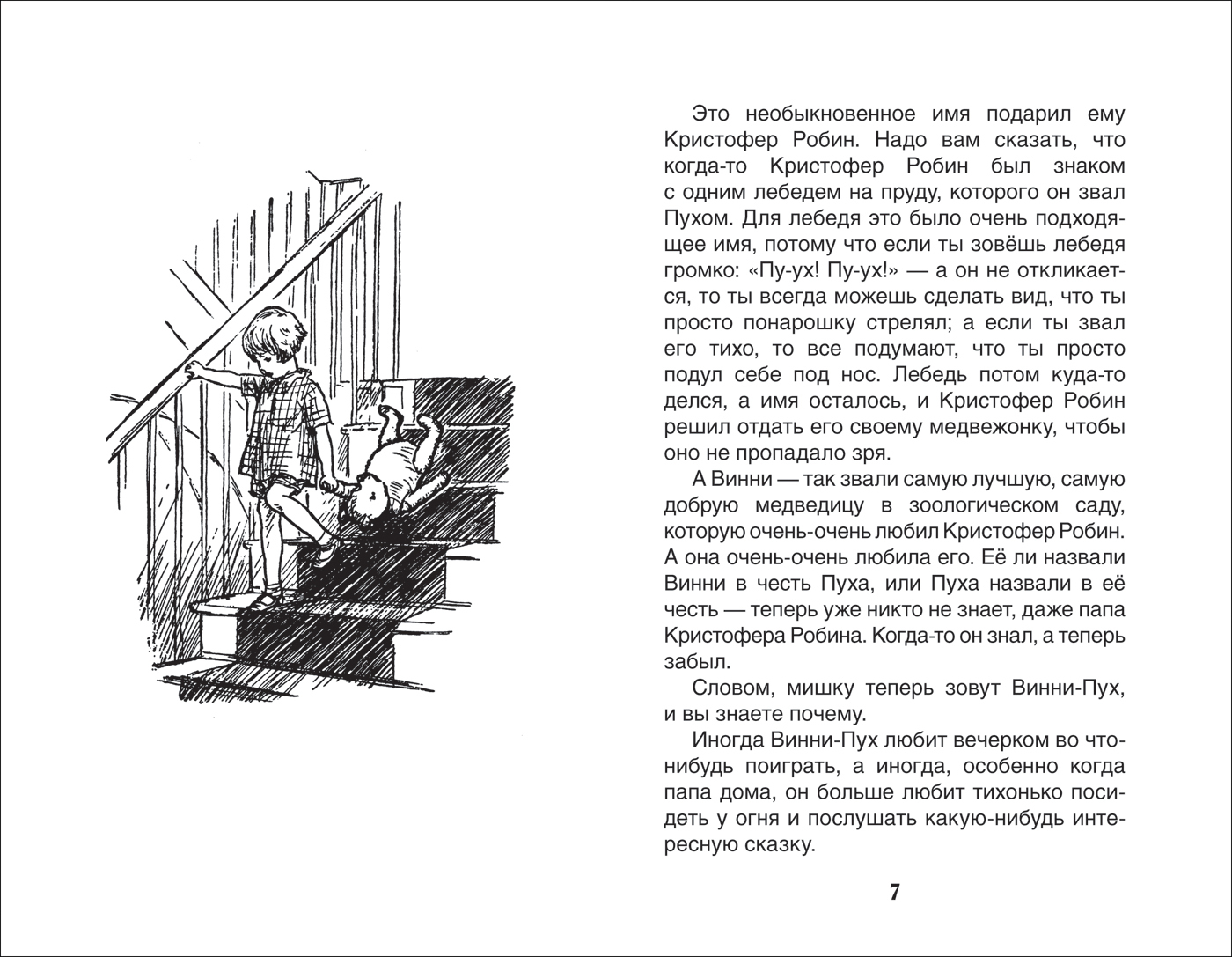 Это необыкновенное имя подарил ему Кристофер Робин. Надо вам сказать, что когда-то Кристофер Робин был знаком с одним лебедем на пруду, которого он звал Пухом. Для лебедя это было очень подходящее имя, потому что если ты зовёшь лебедя громко: «Пу-ух! Пу-ух!» — а он не откликается, то ты всегда можешь сделать вид, что ты просто понарошку стрелял; а если ты звал его тихо, то все подумают, что ты просто подул себе под нос. Лебедь потом куда-то делся, а имя осталось, и Кристофер Робин решил отдать его своему медвежонку, чтобы оно не пропадало зря.

А Винни — так звали самую лучшую, самую добрую медведицу в зоологическом саду, которую очень-очень любил Кристофер Робин. А она очень-очень любила его. Её ли назвали Винни в честь Пуха, или Пуха назвали в её честь — теперь уже никто не знает, даже папа Кристофера Робина. Когда-то он знал, а теперь забыл.

Словом, мишку теперь зовут Винни-Пух, и вы знаете почему.

Иногда Винни-Пух любит вечерком во что-нибудь поиграть, а иногда, особенно когда папа дома, он больше любит тихонько посидеть у огня и послушать какую-нибудь интересную сказку.

7